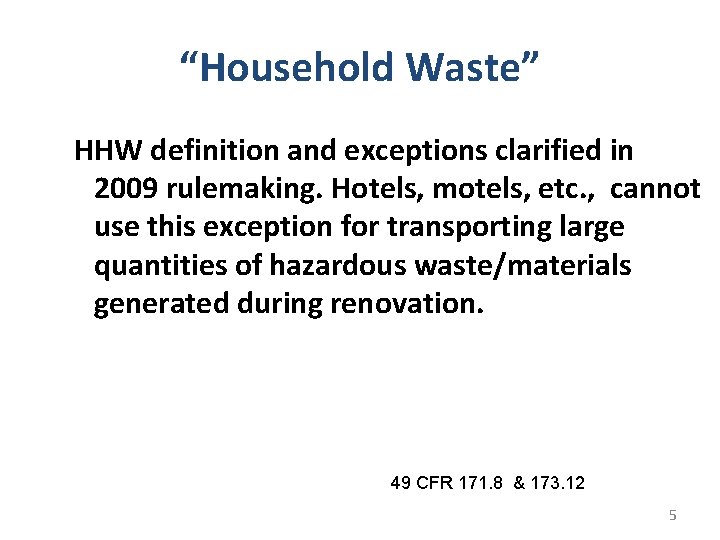 “Household Waste”

HHW definition and exceptions clarified in 2009 rulemaking. Hotels, motels, etc., cannot use this exception for transporting large quantities of hazardous waste/materials generated during renovation.

49 CFR 171.8 & 173.12

5